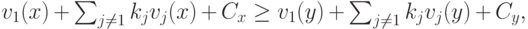 $v_1(x) + \sum_{j \neq 1} k_j v_j(x) + C_x \geq v_1(y) + \sum_{j \neq 1} k_j v_j(y) + C_y,$